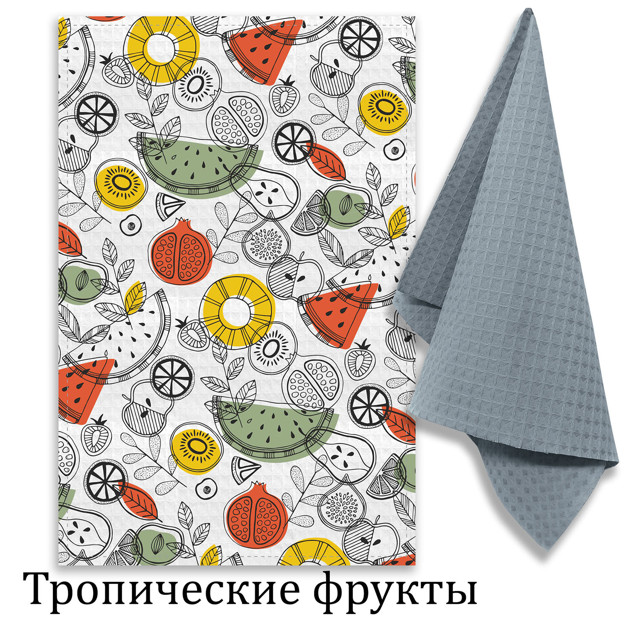 Тропические фрукты